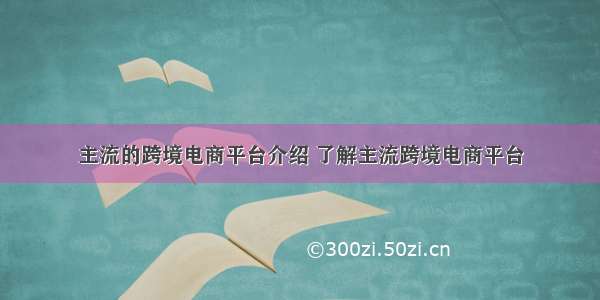 主流的跨境电商平台介绍 了解主流跨境电商平台

©300zi.50zi.cn